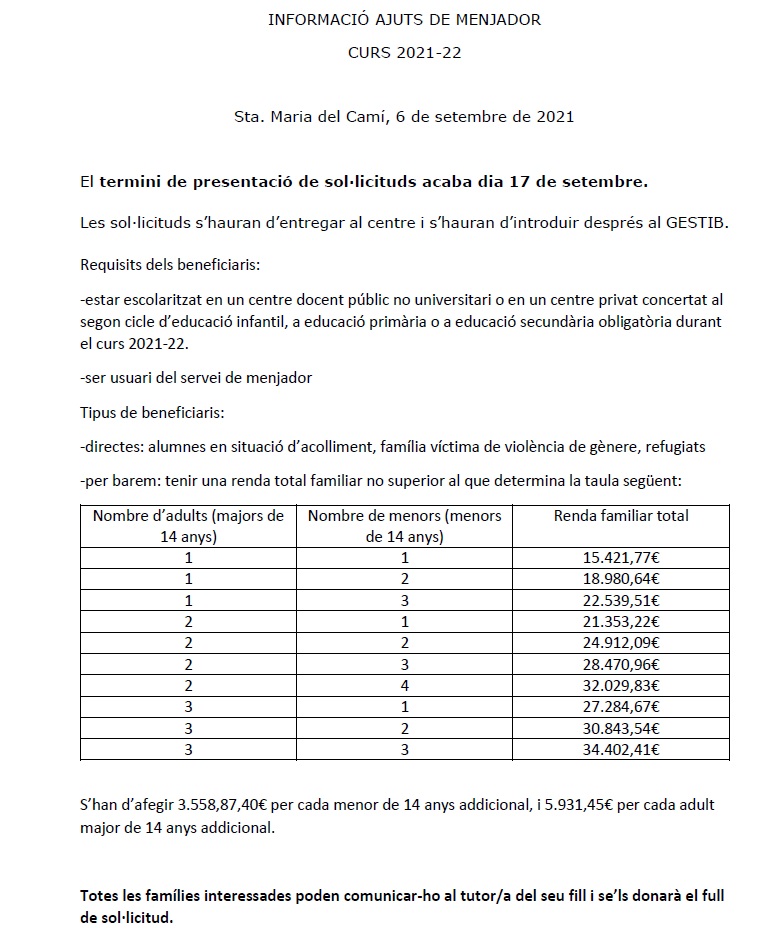 INFORMACIÓ AJUTS DE MENJADOR

CURS 2021-22

Sta. Maria del Camí, 6 de setembre de 2021

El termini de presentació de sol·licituds acaba dia 17 de setembre.

Les sol·licituds s'hauran d'entregar al centre i s'hauran d'introduir després al GESTIB.

Requisits dels beneficiaris:

-estar escolaritzat en un centre docent públic no universitari o en un centre privat concertat al segon cicle d'educació infantil, a educació primària o a educació secundària obligatòria durant el curs 2021-22.

-ser usuari del servei de menjador

Tipus de beneficiaris:

-directes: alumnes en situació d'acolliment, família víctima de violència de gènere, refugiats

-per barem: tenir una renda total familiar no superior al que determina la taula següent:

| Nombre d'adults (majors de 14 anys) | Nombre de menors (menors de 14 anys) | Renda familiar total |
|---|---|---|
| 1 | 1 | 15.421,77€ |
| 1 | 2 | 18.980,64€ |
| 1 | 3 | 22.539,51€ |
| 2 | 1 | 21.353,22€ |
| 2 | 2 | 24.912,09€ |
| 2 | 3 | 28.470,96€ |
| 2 | 4 | 32.029,83€ |
| 3 | 1 | 27.284,67€ |
| 3 | 2 | 30.843,54€ |
| 3 | 3 | 34.402,41€ |

S'han d'afegir 3.558,87,40€ per cada menor de 14 anys addicional, i 5.931,45€ per cada adult major de 14 anys addicional.

Totes les famílies interessades poden comunicar-ho al tutor/a del seu fill i se'ls donarà el full de sol·licitud.